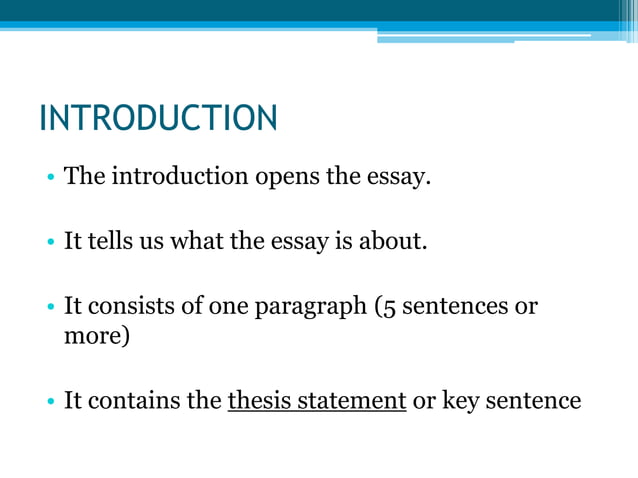 INTRODUCTION

• The introduction opens the essay.

• It tells us what the essay is about.

• It consists of one paragraph (5 sentences or more)

• It contains the thesis statement or key sentence